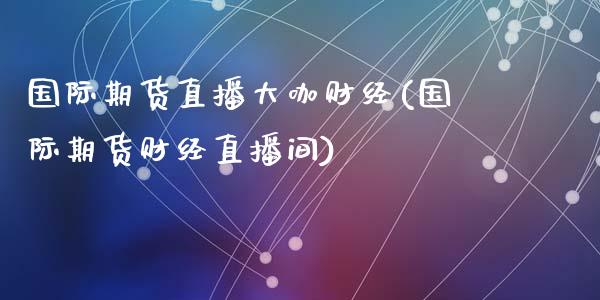 国际期货直播大咖财经(国际期货财经直播间)